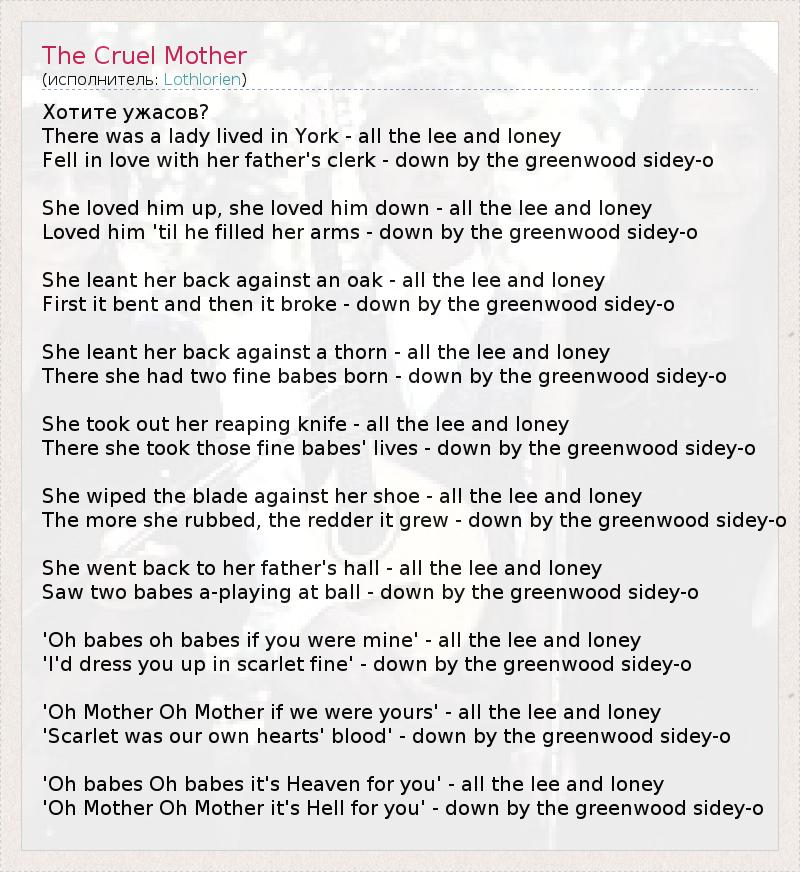 The Cruel Mother
(исполнитель: Lothlorien)

Хотите ужасов?
There was a lady lived in York - all the lee and loney
Fell in love with her father's clerk - down by the greenwood sidey-o

She loved him up, she loved him down - all the lee and loney
Loved him 'til he filled her arms - down by the greenwood sidey-o

She leant her back against an oak - all the lee and loney
First it bent and then it broke - down by the greenwood sidey-o

She leant her back against a thorn - all the lee and loney
There she had two fine babes born - down by the greenwood sidey-o

She took out her reaping knife - all the lee and loney
There she took those fine babes' lives - down by the greenwood sidey-o

She wiped the blade against her shoe - all the lee and loney
The more she rubbed, the redder it grew - down by the greenwood sidey-o

She went back to her father's hall - all the lee and loney
Saw two babes a-playing at ball - down by the greenwood sidey-o

'Oh babes oh babes if you were mine' - all the lee and loney
'I'd dress you up in scarlet fine' - down by the greenwood sidey-o

'Oh Mother Oh Mother if we were yours' - all the lee and loney
'Scarlet was our own hearts' blood' - down by the greenwood sidey-o

'Oh babes Oh babes it's Heaven for you' - all the lee and loney
'Oh Mother Oh Mother it's Hell for you' - down by the greenwood sidey-o